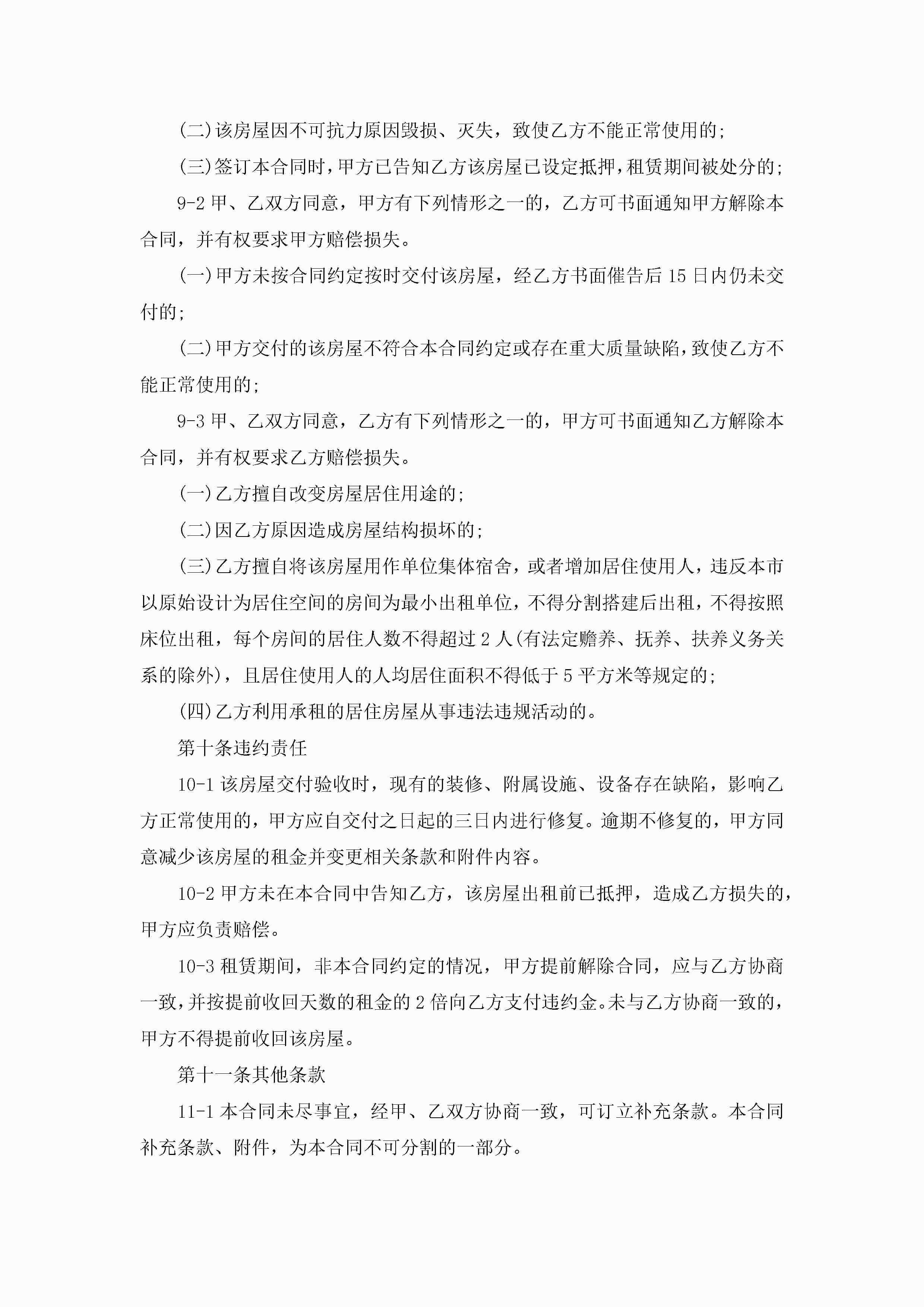 (二)该房屋因不可抗力原因毁损、灭失，致使乙方不能正常使用的;

(三)签订本合同时，甲方已告知乙方该房屋已设定抵押，租赁期间被处分的;

9-2 甲、乙双方同意，甲方有下列情形之一的，乙方可书面通知甲方解除本合同，并有权要求甲方赔偿损失。

(一)甲方未按合同约定按时交付该房屋，经乙方书面催告后 15 日内仍未交付的;

(二)甲方交付的该房屋不符合本合同约定或存在重大质量缺陷，致使乙方不能正常使用的;

9-3 甲、乙双方同意，乙方有下列情形之一的，甲方可书面通知乙方解除本合同，并有权要求乙方赔偿损失。

(一)乙方擅自改变房屋居住用途的;

(二)因乙方原因造成房屋结构损坏的;

(三)乙方擅自将该房屋用作单位集体宿舍，或者增加居住使用人，违反本市以原始设计为居住空间的房间为最小出租单位，不得分割搭建后出租，不得按照床位出租，每个房间的居住人数不得超过 2 人(有法定赡养、抚养、扶养义务关系的除外)，且居住使用人的人均居住面积不得低于 5 平方米等规定的;

(四)乙方利用承租的居住房屋从事违法违规活动的。

第十条违约责任

10-1 该房屋交付验收时，现有的装修、附属设施、设备存在缺陷，影响乙方正常使用的，甲方应自交付之日起的三日内进行修复。逾期不修复的，甲方同意减少该房屋的租金并变更相关条款和附件内容。

10-2 甲方未在本合同中告知乙方，该房屋出租前已抵押，造成乙方损失的，甲方应负责赔偿。

10-3 租赁期间，非本合同约定的情况，甲方提前解除合同，应与乙方协商一致，并按提前收回天数的租金的 2 倍向乙方支付违约金。未与乙方协商一致的，甲方不得提前收回该房屋。

第十一条其他条款

11-1 本合同未尽事宜，经甲、乙双方协商一致，可订立补充条款。本合同补充条款、附件，为本合同不可分割的一部分。